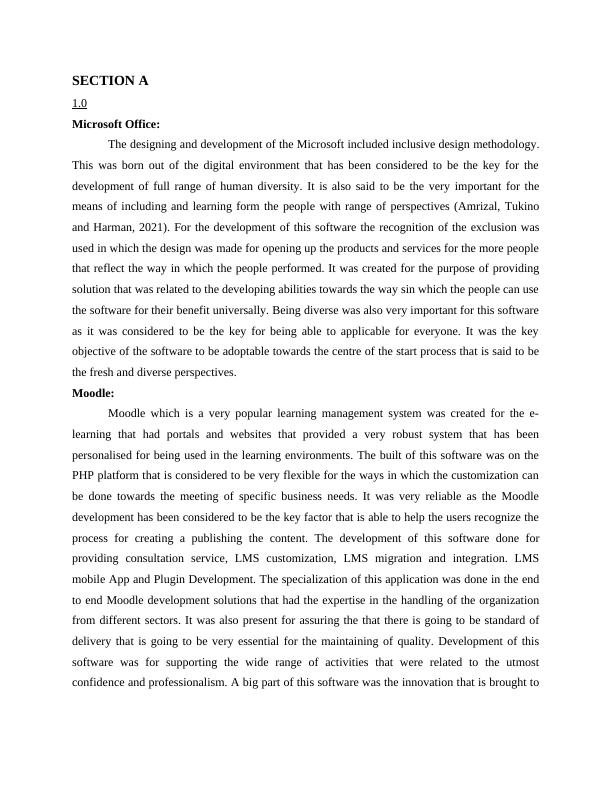 SECTION A

1.0

Microsoft Office:

The designing and development of the Microsoft included inclusive design methodology. This was born out of the digital environment that has been considered to be the key for the development of full range of human diversity. It is also said to be the very important for the means of including and learning form the people with range of perspectives (Amrizal, Tukino and Harman, 2021). For the development of this software the recognition of the exclusion was used in which the design was made for opening up the products and services for the more people that reflect the way in which the people performed. It was created for the purpose of providing solution that was related to the developing abilities towards the way sin which the people can use the software for their benefit universally. Being diverse was also very important for this software as it was considered to be the key for being able to applicable for everyone. It was the key objective of the software to be adoptable towards the centre of the start process that is said to be the fresh and diverse perspectives.

Moodle:

Moodle which is a very popular learning management system was created for the e-learning that had portals and websites that provided a very robust system that has been personalised for being used in the learning environments. The built of this software was on the PHP platform that is considered to be very flexible for the ways in which the customization can be done towards the meeting of specific business needs. It was very reliable as the Moodle development has been considered to be the key factor that is able to help the users recognize the process for creating a publishing the content. The development of this software done for providing consultation service, LMS customization, LMS migration and integration. LMS mobile App and Plugin Development. The specialization of this application was done in the end to end Moodle development solutions that had the expertise in the handling of the organization from different sectors. It was also present for assuring the that there is going to be standard of delivery that is going to be very essential for the maintaining of quality. Development of this software was for supporting the wide range of activities that were related to the utmost confidence and professionalism. A big part of this software was the innovation that is brought to